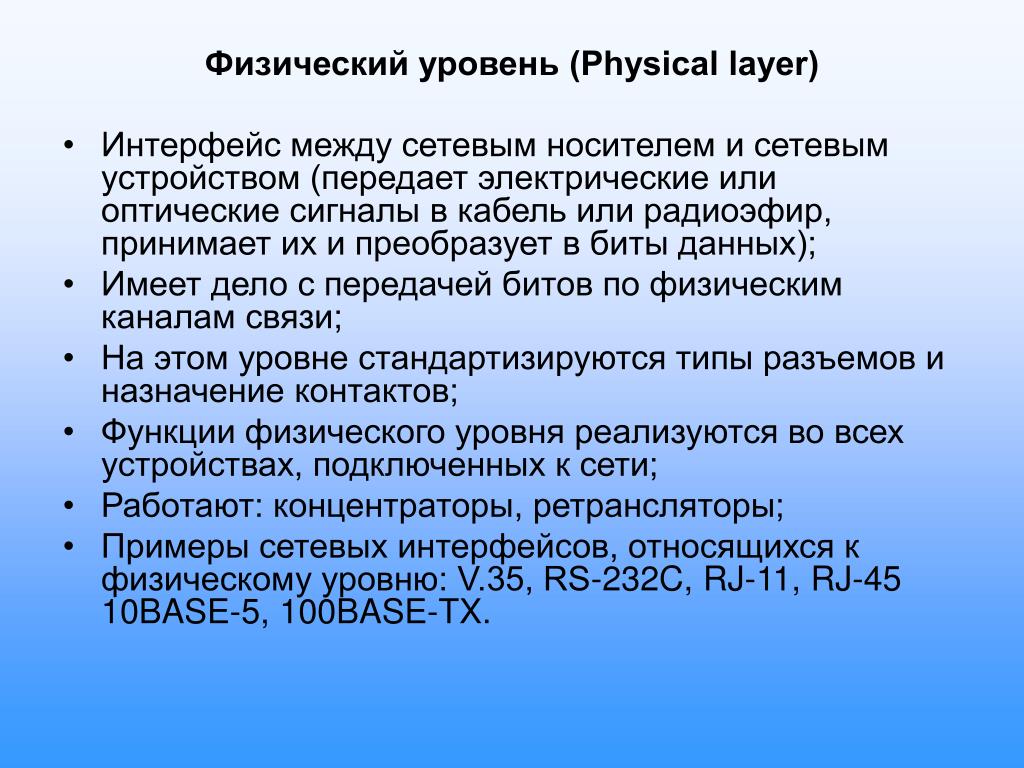 Физический уровень (Physical layer)

• Интерфейс между сетевым носителем и сетевым устройством (передает электрические или оптические сигналы в кабель или радиоэфир, принимает их и преобразует в биты данных);
• Имеет дело с передачей битов по физическим каналам связи;
• На этом уровне стандартизируются типы разъемов и назначение контактов;
• Функции физического уровня реализуются во всех устройствах, подключенных к сети;
• Работают: концентраторы, ретрансляторы;
• Примеры сетевых интерфейсов, относящихся к физическому уровню: V.35, RS-232C, RJ-11, RJ-45 10BASE-5, 100BASE-TX.